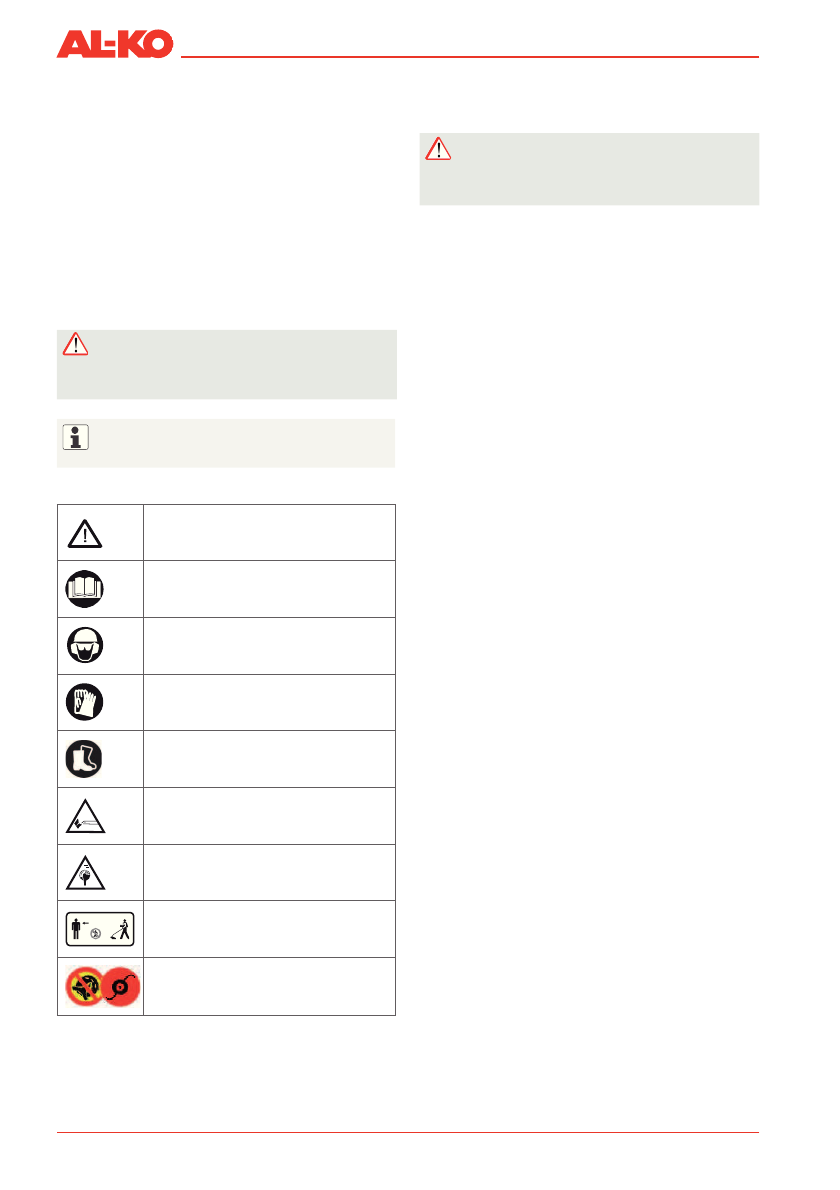 AL-KO